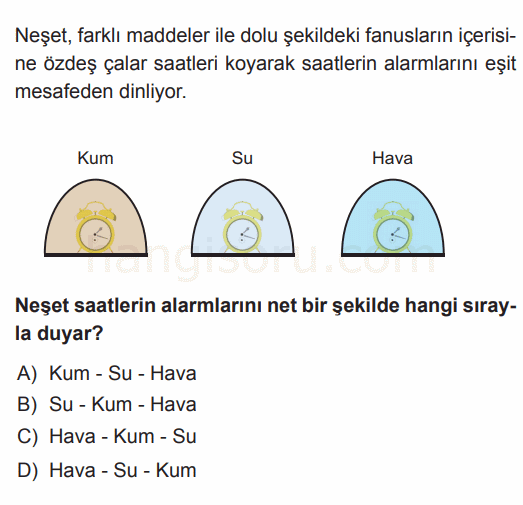 Neşet, farklı maddeler ile dolu şekildeki fanusların içerisine özdeş çalar saatleri koyarak saatlerin alarmlarını eşit mesafeden dinliyor.

Kum Su Hava

hangisoru.com

Neşet saatlerin alarmlarını net bir şekilde hangi sırayla duyar?

A) Kum - Su - Hava
B) Su - Kum - Hava
C) Hava - Kum - Su
D) Hava - Su - Kum